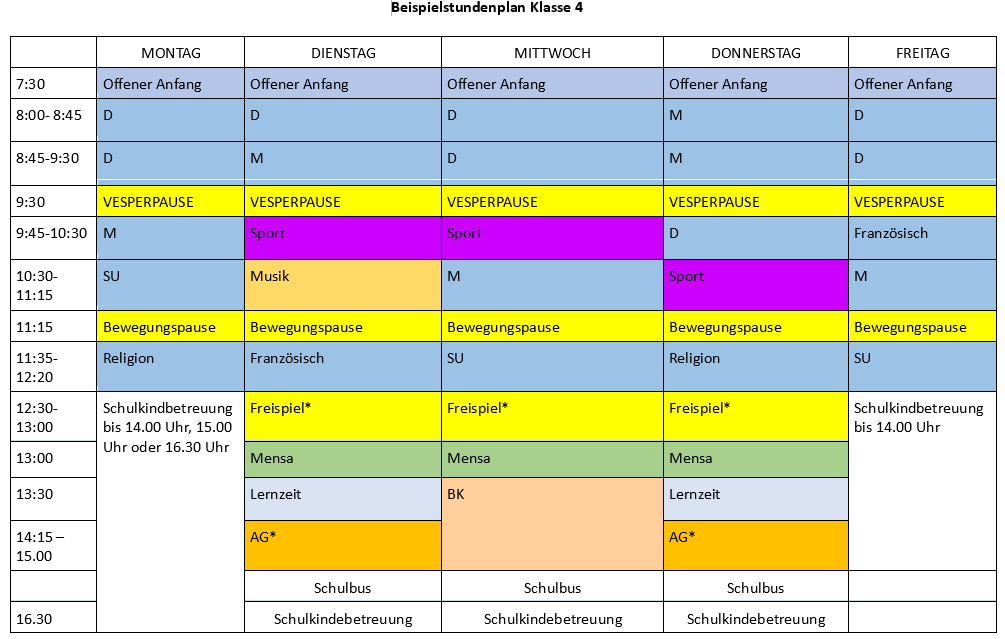 Beispielstundenplan Klasse 4

|  | MONTAG | DIENSTAG | MITTWOCH | DONNERSTAG | FREITAG |
|---|---|---|---|---|---|
| 7:30 | Offener Anfang | Offener Anfang | Offener Anfang | Offener Anfang | Offener Anfang |
| 8:00- 8:45 | D | D | D | M | D |
| 8:45-9:30 | D | M | D | M | D |
| 9:30 | VESPERPAUSE | VESPERPAUSE | VESPERPAUSE | VESPERPAUSE | VESPERPAUSE |
| 9:45-10:30 | M | Sport | Sport | D | Französisch |
| 10:30-11:15 | SU | Musik | M | Sport | M |
| 11:15 | Bewegungspause | Bewegungspause | Bewegungspause | Bewegungspause | Bewegungspause |
| 11:35-12:20 | Religion | Französisch | SU | Religion | SU |
| 12:30-13:00 | Schulkindbetreuung bis 14.00 Uhr, 15.00 Uhr oder 16.30 Uhr | Freispiel* | Freispiel* | Freispiel* | Schulkindbetreuung bis 14.00 Uhr |
| 13:00 |  | Mensa | Mensa | Mensa |  |
| 13:30 |  | Lernzeit | BK | Lernzeit |  |
| 14:15 – 15.00 |  | AG* |  | AG* |  |
|  |  | Schulbus | Schulbus | Schulbus |  |
| 16.30 |  | Schulkindebetreuung | Schulkindebetreuung | Schulkindebetreuung |  |